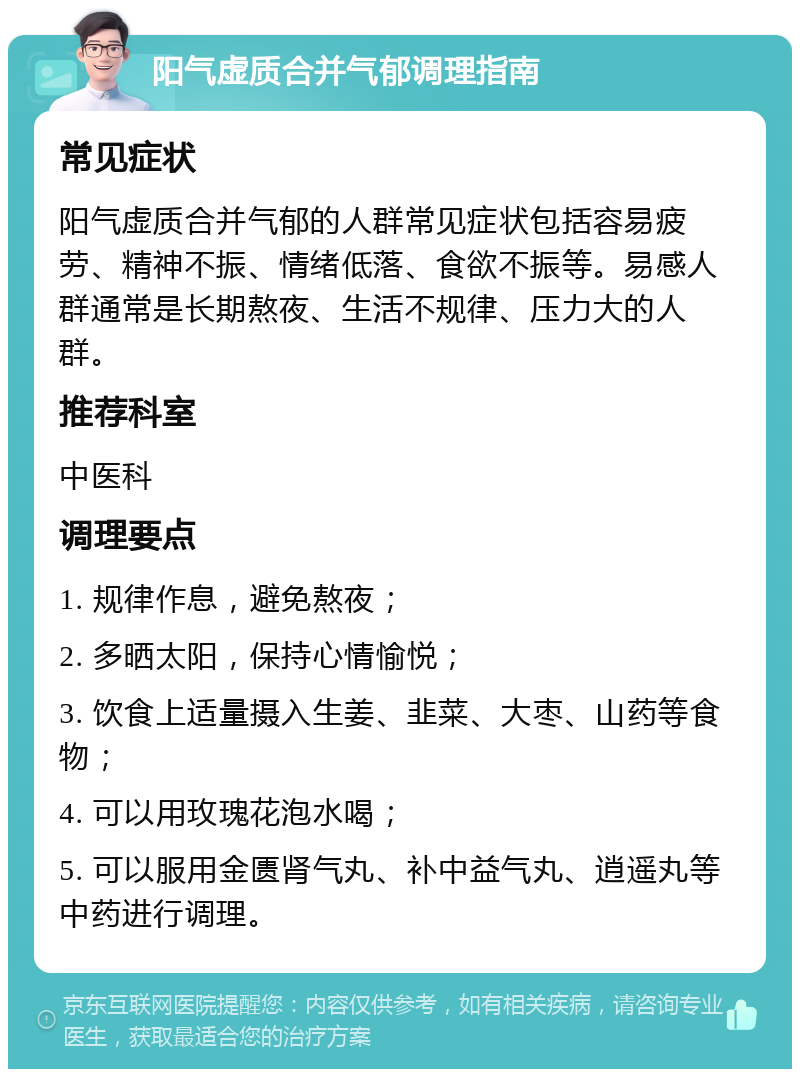 阳气虚质合并气郁调理指南

常见症状

阳气虚质合并气郁的人群常见症状包括容易疲劳、精神不振、情绪低落、食欲不振等。易感人群通常是长期熬夜、生活不规律、压力大的人群。

推荐科室

中医科

调理要点

1. 规律作息，避免熬夜；

2. 多晒太阳，保持心情愉悦；

3. 饮食上适量摄入生姜、韭菜、大枣、山药等食物；

4. 可以用玫瑰花泡水喝；

5. 可以服用金匮肾气丸、补中益气丸、逍遥丸等中药进行调理。

京东互联网医院提醒您：内容仅供参考，如有相关疾病，请咨询专业医生，获取最适合您的治疗方案